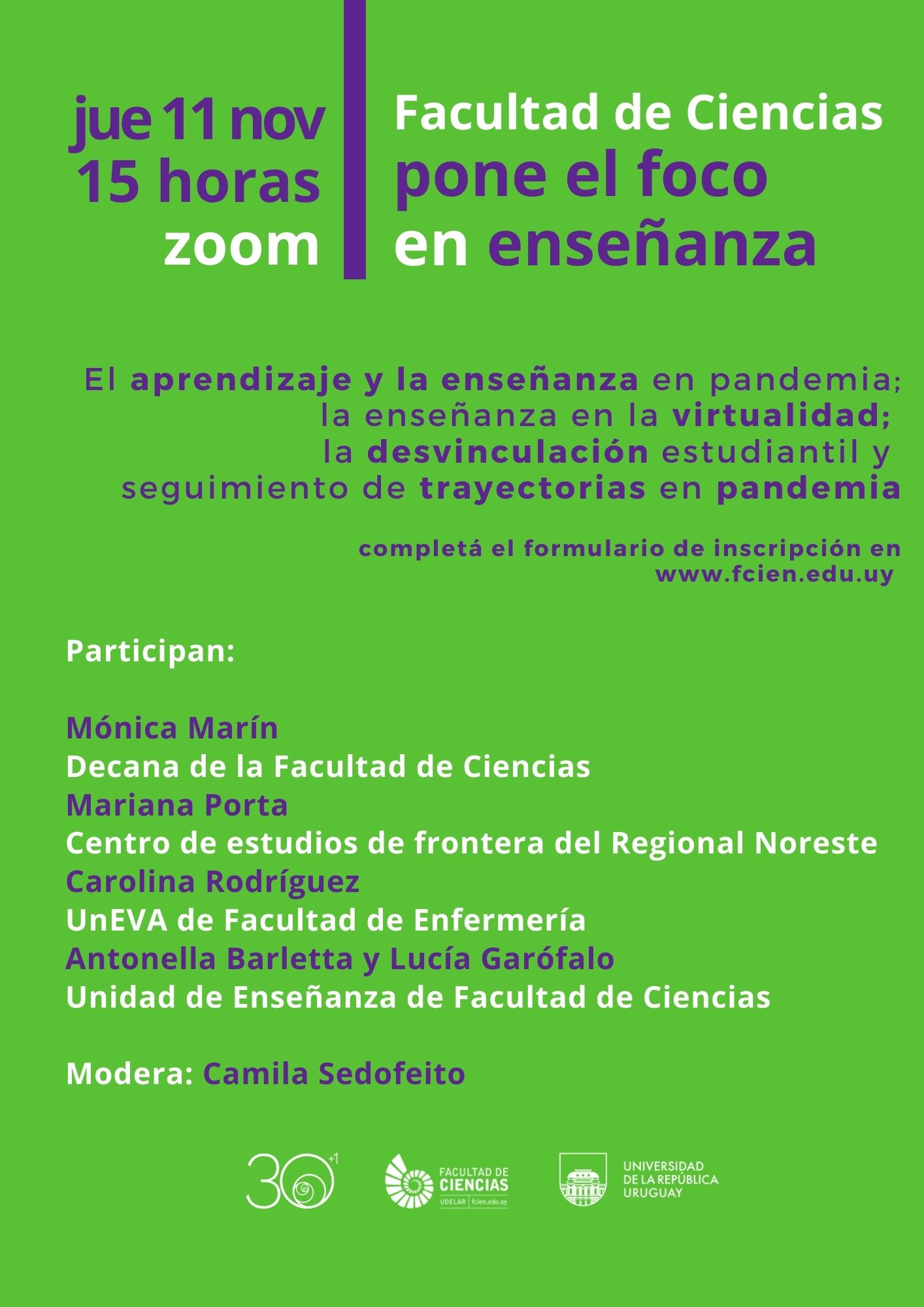 jue 11 nov
15 horas
zoom

Facultad de Ciencias
pone el foco
en enseñanza

El aprendizaje y la enseñanza en pandemia; la enseñanza en la virtualidad; la desvinculación estudiantil y seguimiento de trayectorias en pandemia

completá el formulario de inscripción en www.fcien.edu.uy

Participan:

Mónica Marín
Decana de la Facultad de Ciencias
Mariana Porta
Centro de estudios de frontera del Regional Noreste
Carolina Rodríguez
UnEVA de Facultad de Enfermería
Antonella Barletta y Lucía Garófalo
Unidad de Enseñanza de Facultad de Ciencias

Modera: Camila Sedofeito

30 +1

FACULTAD DE CIENCIAS
UDELAR | fcien.edu.uy

UNIVERSIDAD DE LA REPÚBLICA URUGUAY